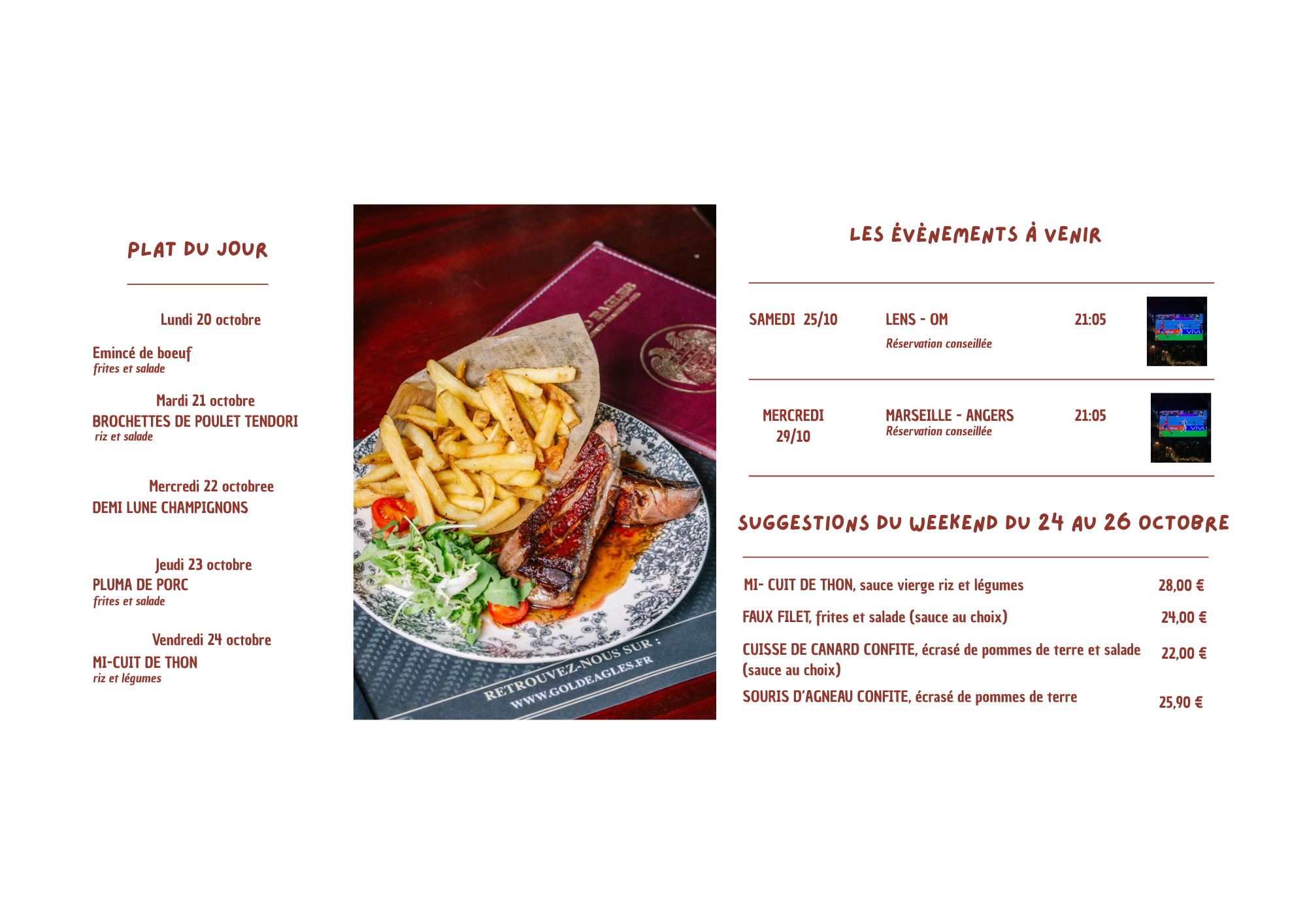 PLAT DU JOUR

Lundi 20 octobre

Emincé de boeuf
frites et salade

Mardi 21 octobre
BROCHETTES DE POULET TENDORI
riz et salade

Mercredi 22 octobree
DEMI LUNE CHAMPIGNONS

Jeudi 23 octobre
PLUMA DE PORC
frites et salade

Vendredi 24 octobre
MI-CUIT DE THON
riz et légumes

RETROUVEZ-NOUS SUR :
WWW.GOLDEAGLES.FR

LES ÉVÈNEMENTS À VENIR

SAMEDI 25/10
LENS - OM
Réservation conseillée
21:05

MERCREDI 29/10
MARSEILLE - ANGERS
Réservation conseillée
21:05

SUGGESTIONS DU WEEKEND DU 24 AU 26 OCTOBRE

MI- CUIT DE THON, sauce vierge riz et légumes 28,00 €

FAUX FILET, frites et salade (sauce au choix) 24,00 €

CUISSE DE CANARD CONFITE, écrasé de pommes de terre et salade (sauce au choix) 22,00 €

SOURIS D'AGNEAU CONFITE, écrasé de pommes de terre 25,90 €